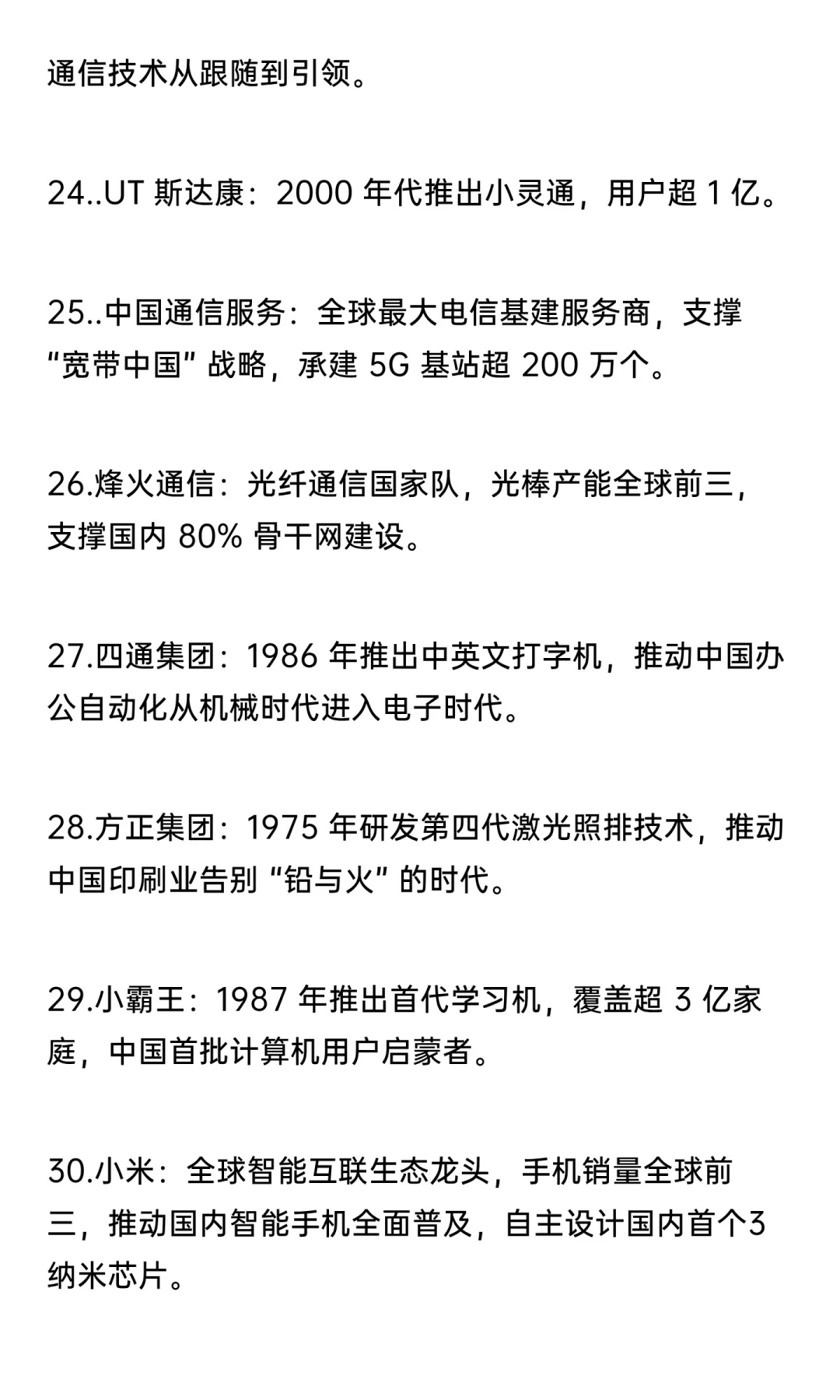 通信技术从跟随到引领。

24..UT 斯达康：2000 年代推出小灵通，用户超 1 亿。

25..中国通信服务：全球最大电信基建服务商，支撑“宽带中国”战略，承建 5G 基站超 200 万个。

26.烽火通信：光纤通信国家队，光棒产能全球前三，支撑国内 80% 骨干网建设。

27.四通集团：1986 年推出中英文打字机，推动中国办公自动化从机械时代进入电子时代。

28.方正集团：1975 年研发第四代激光照排技术，推动中国印刷业告别“铅与火”的时代。

29.小霸王：1987 年推出首代学习机，覆盖超 3 亿家庭，中国首批计算机用户启蒙者。

30.小米：全球智能互联生态龙头，手机销量全球前三，推动国内智能手机全面普及，自主设计国内首个3纳米芯片。